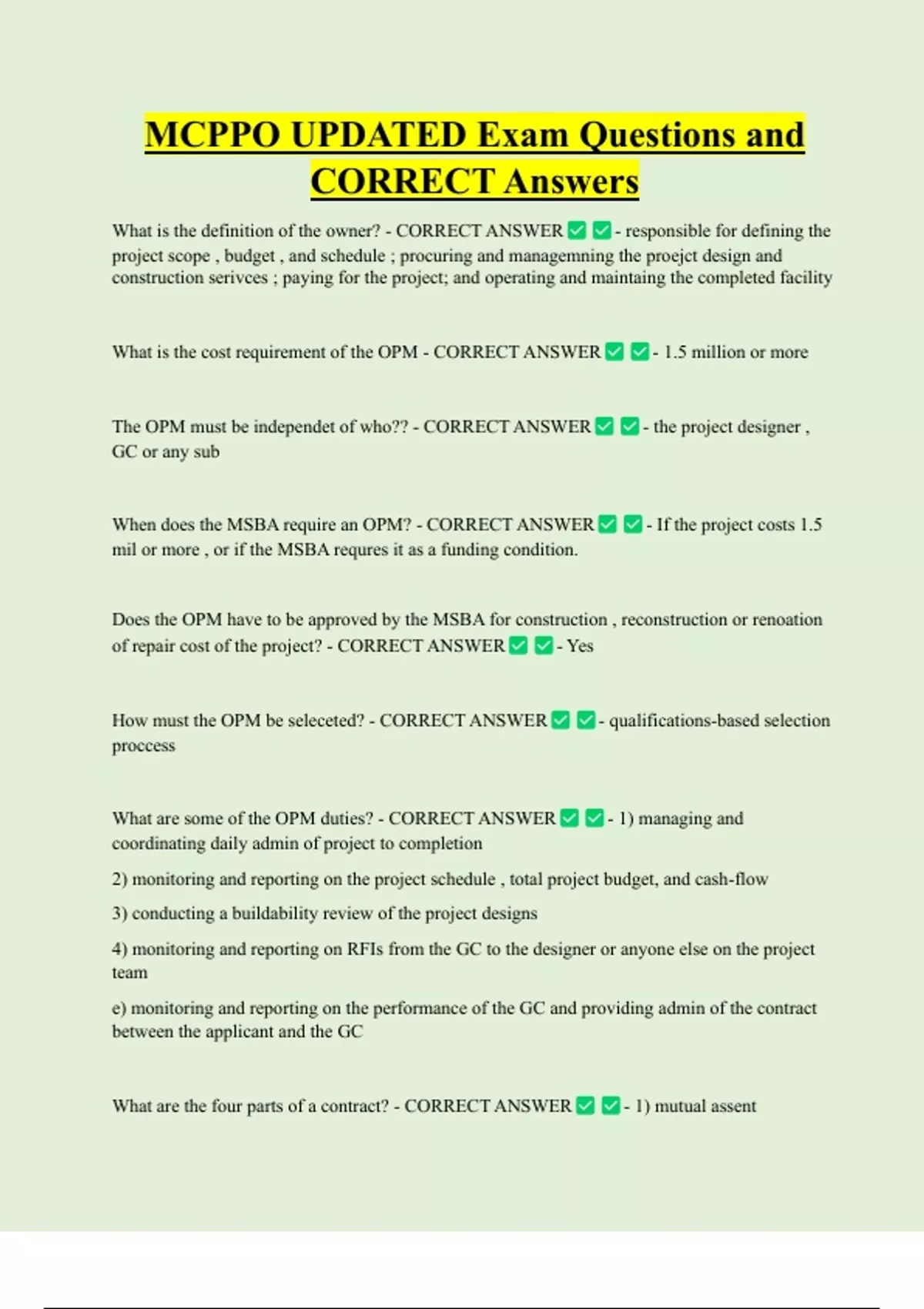 MCPPO UPDATED Exam Questions and CORRECT Answers

What is the definition of the owner? - CORRECT ANSWER ☑ ☑ - responsible for defining the project scope , budget , and schedule ; procuring and managemning the proejct design and construction serivces ; paying for the project; and operating and maintaing the completed facility

What is the cost requirement of the OPM - CORRECT ANSWER ☑ ☑ - 1.5 million or more

The OPM must be independet of who?? - CORRECT ANSWER ☑ ☑ - the project designer , GC or any sub

When does the MSBA require an OPM? - CORRECT ANSWER ☑ ☑ - If the project costs 1.5 mil or more , or if the MSBA requres it as a funding condition.

Does the OPM have to be approved by the MSBA for construction , reconstruction or renoation of repair cost of the project? - CORRECT ANSWER ☑ ☑ - Yes

How must the OPM be seleceted? - CORRECT ANSWER ☑ ☑ - qualifications-based selection proccess

What are some of the OPM duties? - CORRECT ANSWER ☑ ☑ - 1) managing and coordinating daily admin of project to completion

2) monitoring and reporting on the project schedule , total project budget, and cash-flow

3) conducting a buildability review of the project designs

4) monitoring and reporting on RFIs from the GC to the designer or anyone else on the project team

e) monitoring and reporting on the performance of the GC and providing admin of the contract between the applicant and the GC

What are the four parts of a contract? - CORRECT ANSWER ☑ ☑ - 1) mutual assent